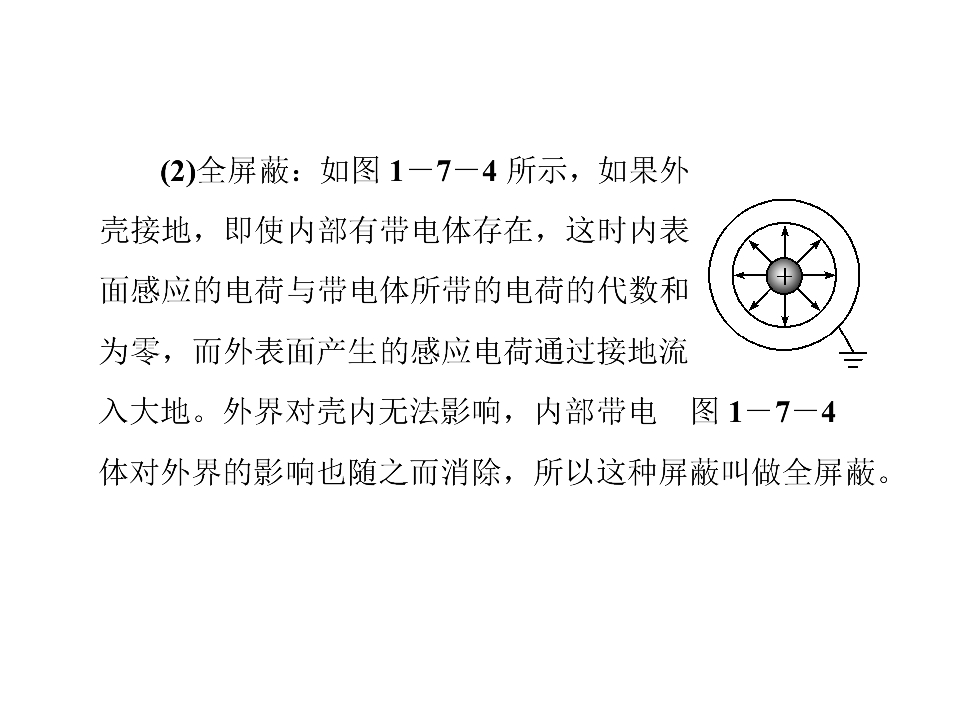 (2)全屏蔽：如图1－7－4所示，如果外壳接地，即使内部有带电体存在，这时内表面感应的电荷与带电体所带的电荷的代数和为零，而外表面产生的感应电荷通过接地流入大地。外界对壳内无法影响，内部带电体对外界的影响也随之而消除，所以这种屏蔽叫做全屏蔽。

+

图1－7－4